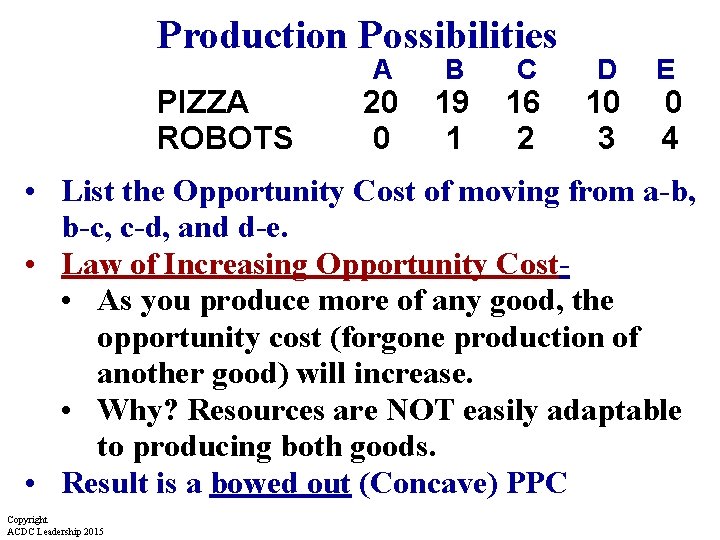 Production Possibilities

|  | A | B | C | D | E |
|---|---|---|---|---|---|
| PIZZA | 20 | 19 | 16 | 10 | 0 |
| ROBOTS | 0 | 1 | 2 | 3 | 4 |

• List the Opportunity Cost of moving from a-b, b-c, c-d, and d-e.
• Law of Increasing Opportunity Cost-
• As you produce more of any good, the opportunity cost (forgone production of another good) will increase.
• Why? Resources are NOT easily adaptable to producing both goods.
• Result is a bowed out (Concave) PPC

Copyright
ACDC Leadership 2015